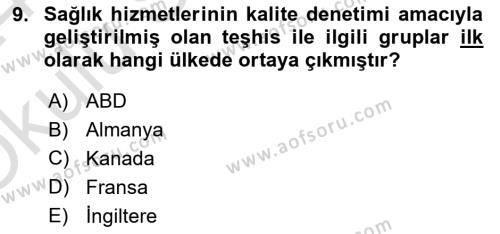 9. Sağlık hizmetlerinin kalite denetimi amacıyla geliştirilmiş olan teşhis ile ilgili gruplar ilk olarak hangi ülkede ortaya çıkmıştır?

A) ABD
B) Almanya
C) Kanada
D) Fransa
E) İngiltere

www.aofsoru.com